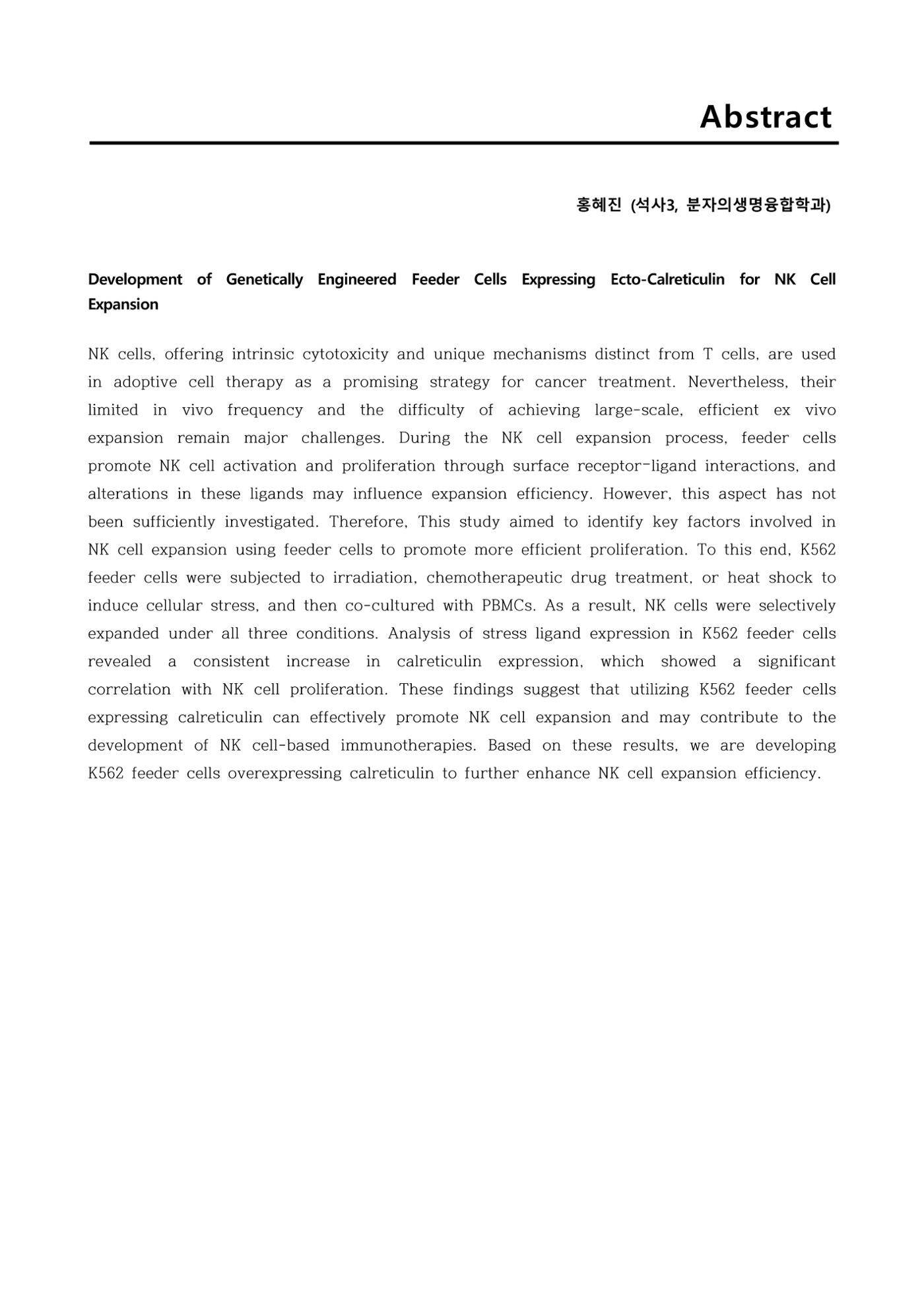 Abstract

홍혜진 (석사3, 분자의생명융합학과)

Development of Genetically Engineered Feeder Cells Expressing Ecto-Calreticulin for NK Cell Expansion

NK cells, offering intrinsic cytotoxicity and unique mechanisms distinct from T cells, are used in adoptive cell therapy as a promising strategy for cancer treatment. Nevertheless, their limited in vivo frequency and the difficulty of achieving large-scale, efficient ex vivo expansion remain major challenges. During the NK cell expansion process, feeder cells promote NK cell activation and proliferation through surface receptor-ligand interactions, and alterations in these ligands may influence expansion efficiency. However, this aspect has not been sufficiently investigated. Therefore, This study aimed to identify key factors involved in NK cell expansion using feeder cells to promote more efficient proliferation. To this end, K562 feeder cells were subjected to irradiation, chemotherapeutic drug treatment, or heat shock to induce cellular stress, and then co-cultured with PBMCs. As a result, NK cells were selectively expanded under all three conditions. Analysis of stress ligand expression in K562 feeder cells revealed a consistent increase in calreticulin expression, which showed a significant correlation with NK cell proliferation. These findings suggest that utilizing K562 feeder cells expressing calreticulin can effectively promote NK cell expansion and may contribute to the development of NK cell-based immunotherapies. Based on these results, we are developing K562 feeder cells overexpressing calreticulin to further enhance NK cell expansion efficiency.